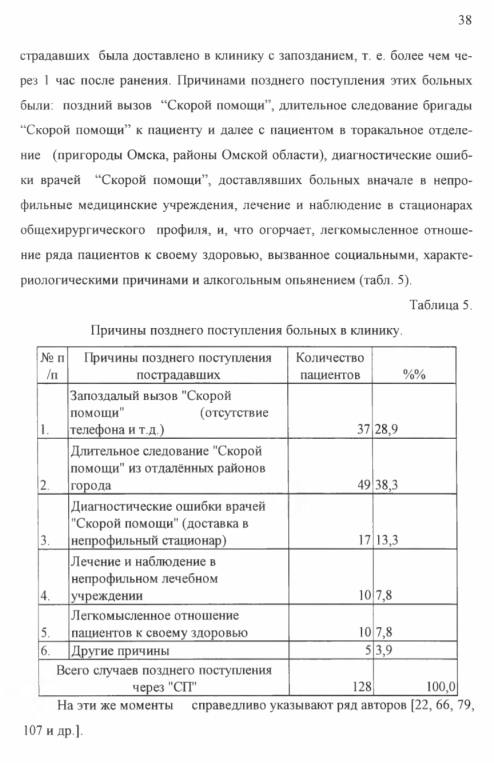 38

страдавших была доставлено в клинику с запозданием, т. е. более чем через 1 час после ранения. Причинами позднего поступления этих больных были: поздний вызов "Скорой помощи", длительное следование бригады "Скорой помощи" к пациенту и далее с пациентом в торакальное отделение (пригороды Омска, районы Омской области), диагностические ошибки врачей "Скорой помощи", доставлявших больных вначале в непрофильные медицинские учреждения, лечение и наблюдение в стационарах общехирургического профиля, и, что огорчает, легкомысленное отношение ряда пациентов к своему здоровью, вызванное социальными, характериологическими причинами и алкогольным опьянением (табл. 5).

Таблица 5.

Причины позднего поступления больных в клинику.

| № п /п | Причины позднего поступления пострадавших | Количество пациентов | %% |
|---|---|---|---|
| 1. | Запоздалый вызов "Скорой помощи" (отсутствие телефона и т.д.) | 37 | 28,9 |
| 2. | Длительное следование "Скорой помощи" из отдалённых районов города | 49 | 38,3 |
| 3. | Диагностические ошибки врачей "Скорой помощи" (доставка в непрофильный стационар) | 17 | 13,3 |
| 4. | Лечение и наблюдение в непрофильном лечебном учреждении | 10 | 7,8 |
| 5. | Легкомысленное отношение пациентов к своему здоровью | 10 | 7,8 |
| 6. | Другие причины | 5 | 3,9 |
| | Всего случаев позднего поступления через "СП" | 128 | 100,0 |

На эти же моменты справедливо указывают ряд авторов [22, 66, 79, 107 и др.].